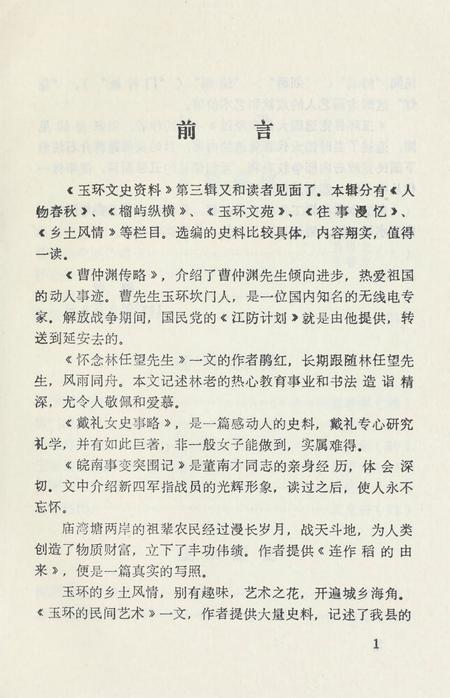 前　言

《玉环文史资料》第三辑又和读者见面了。本辑分有《人物春秋》、《榴屿纵横》、《玉环文苑》、《往事漫忆》、《乡土风情》等栏目。选编的史料比较具体，内容翔实，值得一读。

《曹仲渊传略》，介绍了曹仲渊先生倾向进步，热爱祖国的动人事迹。曹先生玉环坎门人，是一位国内知名的无线电专家。解放战争期间，国民党的《江防计划》就是由他提供，转送到延安去的。

《怀念林任望先生》一文的作者鹏红，长期跟随林任望先生，风雨同舟。本文记述林老的热心教育事业和书法造诣精深，尤令人敬佩和爱慕。

《戴礼女史事略》，是一篇感动人的史料，戴礼专心研究礼学，并有如此巨著，非一般女子能做到，实属难得。

《皖南事变突围记》是董南才同志的亲身经历，体会深切。文中介绍新四军指战员的光辉形象，读过之后，使人永不忘怀。

庙湾塘两岸的祖辈农民经过漫长岁月，战天斗地，为人类创造了物质财富，立下了丰功伟绩。作者提供《连作稻的由来》，便是一篇真实的写照。

玉环的乡土风情，别有趣味，艺术之花，开遍城乡海角。《玉环的民间艺术》一文，作者提供大量史料，记述了我县的

1